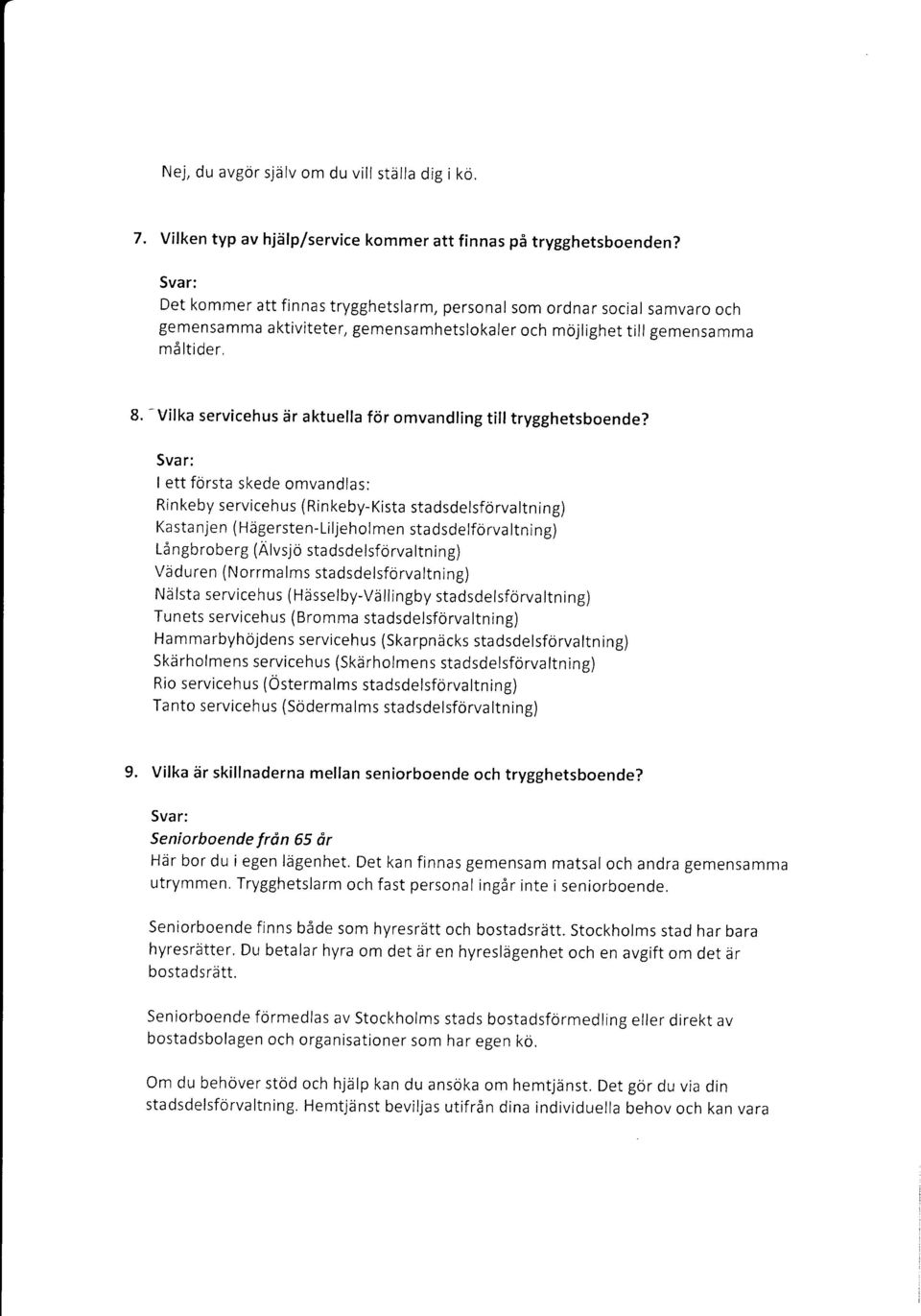 Nej, du avgör själv om du vill ställa dig i kö.

7. Vilken typ av hjälp/service kommer att finnas på trygghetsboenden?

Svar:
Det kommer att finnas trygghetslarm, personal som ordnar social samvaro och gemensamma aktiviteter, gemensamhetslokaler och möjlighet till gemensamma måltider.

8. Vilka servicehus är aktuella för omvandling till trygghetsboende?

Svar:
I ett första skede omvandlas:
Rinkeby servicehus (Rinkeby-Kista stadsdelsförvaltning)
Kastanjen (Hägersten-Liljeholmen stadsdelförvaltning)
Långbroberg (Älvsjö stadsdelsförvaltning)
Väduren (Norrmalms stadsdelsförvaltning)
Nälsta servicehus (Hässelby-Vällingby stadsdelsförvaltning)
Tunets servicehus (Bromma stadsdelsförvaltning)
Hammarbyhöjdens servicehus (Skarpnäcks stadsdelsförvaltning)
Skärholmens servicehus (Skärholmens stadsdelsförvaltning)
Rio servicehus (Östermalms stadsdelsförvaltning)
Tanto servicehus (Södermalms stadsdelsförvaltning)

9. Vilka är skillnaderna mellan seniorboende och trygghetsboende?

Svar:
Seniorboende från 65 år
Här bor du i egen lägenhet. Det kan finnas gemensam matsal och andra gemensamma utrymmen. Trygghetslarm och fast personal ingår inte i seniorboende.

Seniorboende finns både som hyresrätt och bostadsrätt. Stockholms stad har bara hyresrätter. Du betalar hyra om det är en hyreslägenhet och en avgift om det är bostadsrätt.

Seniorboende förmedlas av Stockholms stads bostadsförmedling eller direkt av bostadsbolagen och organisationer som har egen kö.

Om du behöver stöd och hjälp kan du ansöka om hemtjänst. Det gör du via din stadsdelsförvaltning. Hemtjänst beviljas utifrån dina individuella behov och kan vara